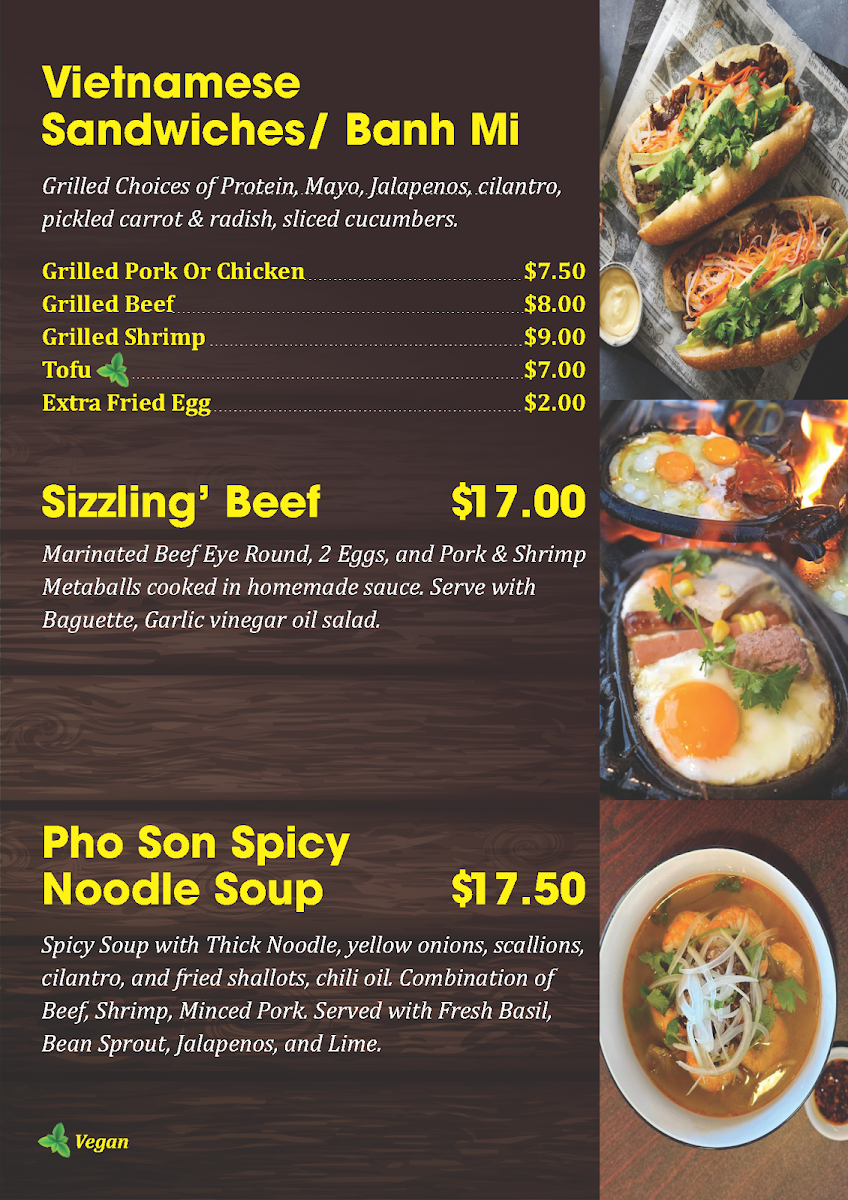 Vietnamese Sandwiches/ Banh Mi

Grilled Choices of Protein, Mayo, Jalapenos, cilantro, pickled carrot & radish, sliced cucumbers.

Grilled Pork Or Chicken $7.50
Grilled Beef $8.00
Grilled Shrimp $9.00
Tofu $7.00
Extra Fried Egg $2.00

Sizzling' Beef $17.00

Marinated Beef Eye Round, 2 Eggs, and Pork & Shrimp Metaballs cooked in homemade sauce. Serve with Baguette, Garlic vinegar oil salad.

Pho Son Spicy Noodle Soup $17.50

Spicy Soup with Thick Noodle, yellow onions, scallions, cilantro, and fried shallots, chili oil. Combination of Beef, Shrimp, Minced Pork. Served with Fresh Basil, Bean Sprout, Jalapenos, and Lime.

Vegan